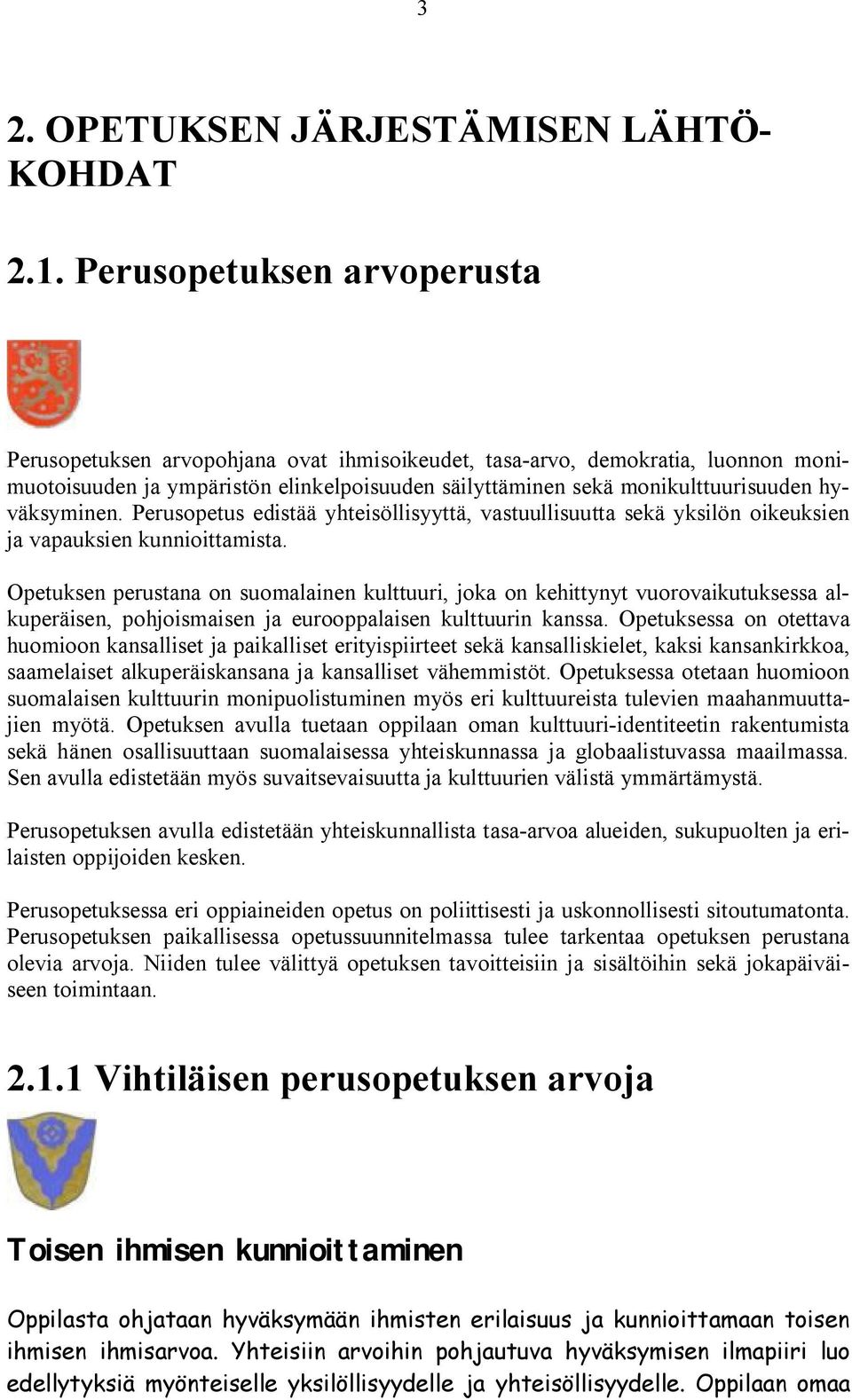 3

2. OPETUKSEN JÄRJESTÄMISEN LÄHTÖKOHDAT

2.1. Perusopetuksen arvoperusta

Perusopetuksen arvopohjana ovat ihmisoikeudet, tasa-arvo, demokratia, luonnon monimuotoisuuden ja ympäristön elinkelpoisuuden säilyttäminen sekä monikulttuurisuuden hyväksyminen. Perusopetus edistää yhteisöllisyyttä, vastuullisuutta sekä yksilön oikeuksien ja vapauksien kunnioittamista.

Opetuksen perustana on suomalainen kulttuuri, joka on kehittynyt vuorovaikutuksessa alkuperäisen, pohjoismaisen ja eurooppalaisen kulttuurin kanssa. Opetuksessa on otettava huomioon kansalliset ja paikalliset erityispiirteet sekä kansalliskielet, kaksi kansankirkkoa, saamelaiset alkuperäiskansana ja kansalliset vähemmistöt. Opetuksessa otetaan huomioon suomalaisen kulttuurin monipuolistuminen myös eri kulttuureista tulevien maahanmuuttajien myötä. Opetuksen avulla tuetaan oppilaan oman kulttuuri-identiteetin rakentumista sekä hänen osallisuuttaan suomalaisessa yhteiskunnassa ja globaalistuvassa maailmassa. Sen avulla edistetään myös suvaitsevaisuutta ja kulttuurien välistä ymmärtämystä.

Perusopetuksen avulla edistetään yhteiskunnallista tasa-arvoa alueiden, sukupuolten ja erilaisten oppijoiden kesken.

Perusopetuksessa eri oppiaineiden opetus on poliittisesti ja uskonnollisesti sitoutumatonta. Perusopetuksen paikallisessa opetussuunnitelmassa tulee tarkentaa opetuksen perustana olevia arvoja. Niiden tulee välittyä opetuksen tavoitteisiin ja sisältöihin sekä jokapäiväiseen toimintaan.

2.1.1 Vihtiläisen perusopetuksen arvoja

Toisen ihmisen kunnioittaminen

Oppilasta ohjataan hyväksymään ihmisten erilaisuus ja kunnioittamaan toisen ihmisen ihmisarvoa. Yhteisiin arvoihin pohjautuva hyväksymisen ilmapiiri luo edellytyksiä myönteiselle yksilöllisyydelle ja yhteisöllisyydelle. Oppilaan omaa